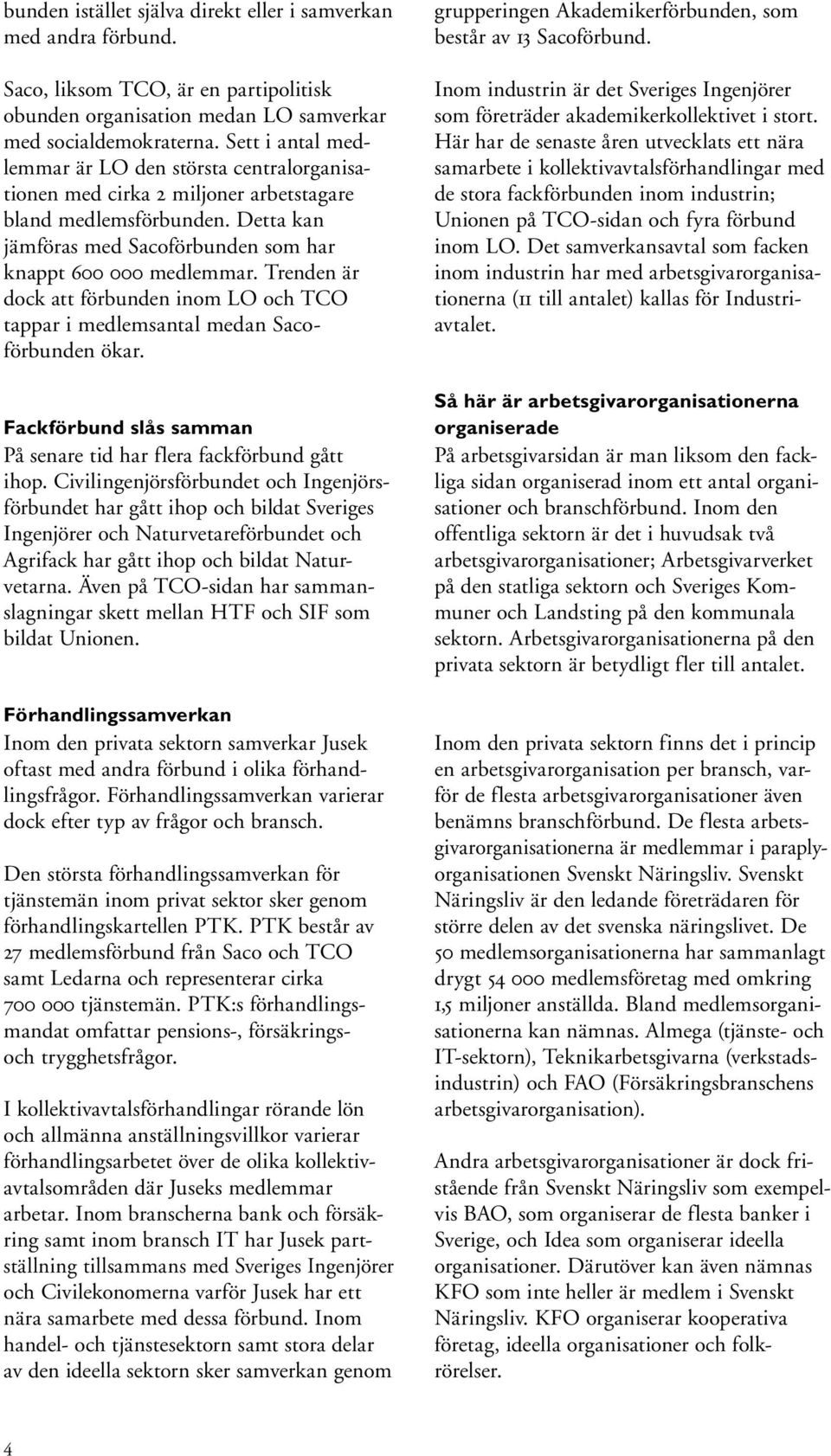 bunden istället själva direkt eller i samverkan med andra förbund.

Saco, liksom TCO, är en partipolitisk obunden organisation medan LO samverkar med socialdemokraterna. Sett i antal medlemmar är LO den största centralorganisationen med cirka 2 miljoner arbetstagare bland medlemsförbunden. Detta kan jämföras med Sacoförbunden som har knappt 600 000 medlemmar. Trenden är dock att förbunden inom LO och TCO tappar i medlemsantal medan Sacoförbunden ökar.

Fackförbund slås samman

På senare tid har flera fackförbund gått ihop. Civilingenjörsförbundet och Ingenjörsförbundet har gått ihop och bildat Sveriges Ingenjörer och Naturvetareförbundet och Agrifack har gått ihop och bildat Naturvetarna. Även på TCO-sidan har sammanslagningar skett mellan HTF och SIF som bildat Unionen.

Förhandlingssamverkan

Inom den privata sektorn samverkar Jusek oftast med andra förbund i olika förhandlingsfrågor. Förhandlingssamverkan varierar dock efter typ av frågor och bransch.

Den största förhandlingssamverkan för tjänstemän inom privat sektor sker genom förhandlingskartellen PTK. PTK består av 27 medlemsförbund från Saco och TCO samt Ledarna och representerar cirka 700 000 tjänstemän. PTK:s förhandlingsmandat omfattar pensions-, försäkrings- och trygghetsfrågor.

I kollektivavtalsförhandlingar rörande lön och allmänna anställningsvillkor varierar förhandlingsarbetet över de olika kollektivavtalsområden där Juseks medlemmar arbetar. Inom branscherna bank och försäkring samt inom bransch IT har Jusek partställning tillsammans med Sveriges Ingenjörer och Civilekonomerna varför Jusek har ett nära samarbete med dessa förbund. Inom handel- och tjänstesektorn samt stora delar av den ideella sektorn sker samverkan genom

grupperingen Akademikerförbunden, som består av 13 Sacoförbund.

Inom industrin är det Sveriges Ingenjörer som företräder akademikerkollektivet i stort. Här har de senaste åren utvecklats ett nära samarbete i kollektivavtalsförhandlingar med de stora fackförbunden inom industrin; Unionen på TCO-sidan och fyra förbund inom LO. Det samverkansavtal som facken inom industrin har med arbetsgivarorganisationerna (11 till antalet) kallas för Industriavtalet.

Så här är arbetsgivarorganisationerna organiserade

På arbetsgivarsidan är man liksom den fackliga sidan organiserad inom ett antal organisationer och branschförbund. Inom den offentliga sektorn är det i huvudsak två arbetsgivarorganisationer; Arbetsgivarverket på den statliga sektorn och Sveriges Kommuner och Landsting på den kommunala sektorn. Arbetsgivarorganisationerna på den privata sektorn är betydligt fler till antalet.

Inom den privata sektorn finns det i princip en arbetsgivarorganisation per bransch, varför de flesta arbetsgivarorganisationer även benämns branschförbund. De flesta arbetsgivarorganisationerna är medlemmar i paraplyorganisationen Svenskt Näringsliv. Svenskt Näringsliv är den ledande företrädaren för större delen av det svenska näringslivet. De 50 medlemsorganisationerna har sammanlagt drygt 54 000 medlemsföretag med omkring 1,5 miljoner anställda. Bland medlemsorganisationerna kan nämnas. Almega (tjänste- och IT-sektorn), Teknikarbetsgivarna (verkstadsindustrin) och FAO (Försäkringsbranschens arbetsgivarorganisation).

Andra arbetsgivarorganisationer är dock fristående från Svenskt Näringsliv som exempelvis BAO, som organiserar de flesta banker i Sverige, och Idea som organiserar ideella organisationer. Därutöver kan även nämnas KFO som inte heller är medlem i Svenskt Näringsliv. KFO organiserar kooperativa företag, ideella organisationer och folkrörelser.

4